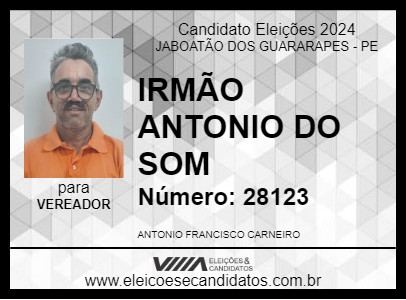 Candidato Eleições 2024
JABOATÃO DOS GUARARAPES - PE

IRMÃO ANTONIO DO SOM

Número: 28123

para
VEREADOR

ANTONIO FRANCISCO CARNEIRO

ELEIÇÕES & CANDIDATOS
www.eleicoesecandidatos.com.br